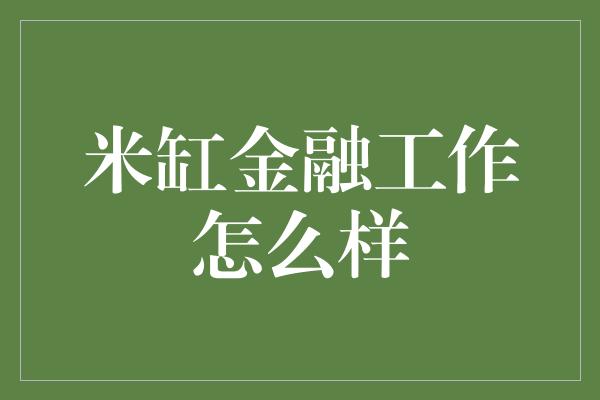 米缸金融工作怎么样